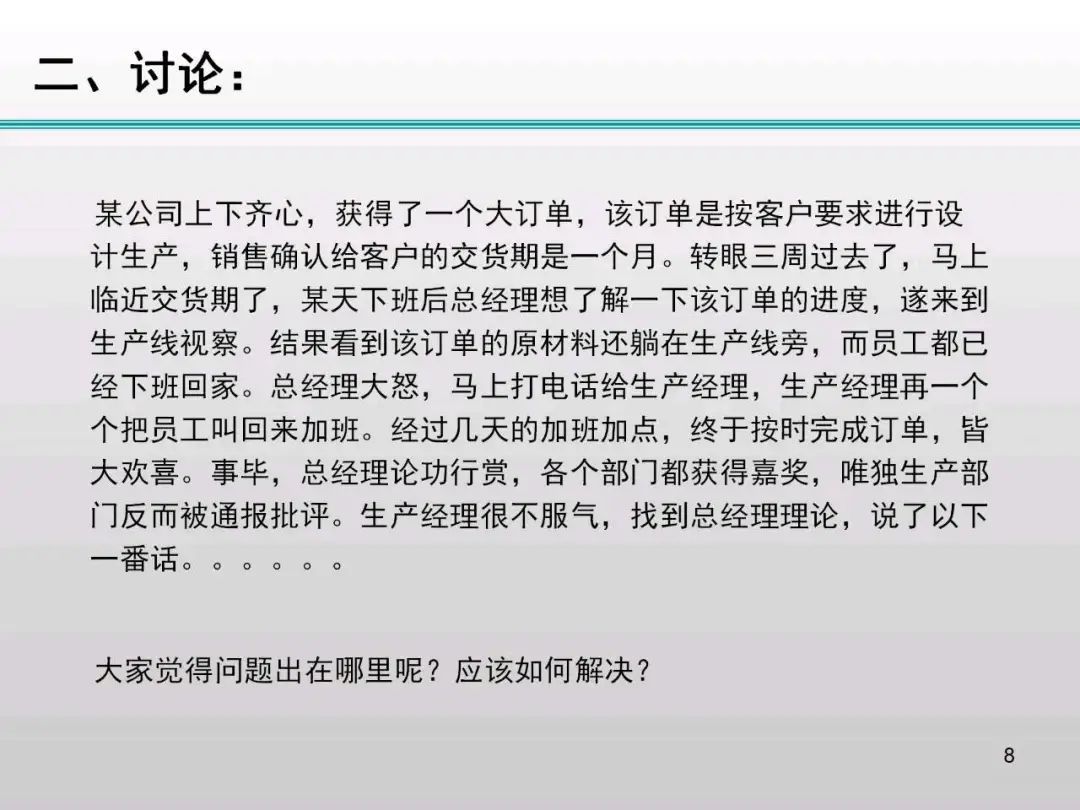 二、讨论：

某公司上下齐心，获得了一个大订单，该订单是按客户要求进行设计生产，销售确认给客户的交货期是一个月。转眼三周过去了，马上临近交货期了，某天下班后总经理想了解一下该订单的进度，遂来到生产线视察。结果看到该订单的原材料还躺在生产线旁，而员工都已经下班回家。总经理大怒，马上打电话给生产经理，生产经理再一个个把员工叫回来加班。经过几天的加班加点，终于按时完成订单，皆大欢喜。事毕，总经理论功行赏，各个部门都获得嘉奖，唯独生产部门反而被通报批评。生产经理很不服气，找到总经理理论，说了以下一番话。。。。。。

大家觉得问题出在哪里呢？应该如何解决？

8